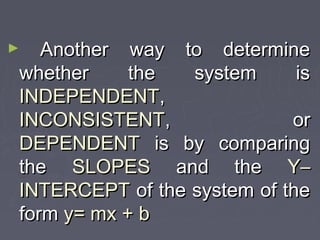 Another way to determine whether the system is INDEPENDENT, INCONSISTENT, or DEPENDENT is by comparing the SLOPES and the Y–INTERCEPT of the system of the form $y= mx + b$